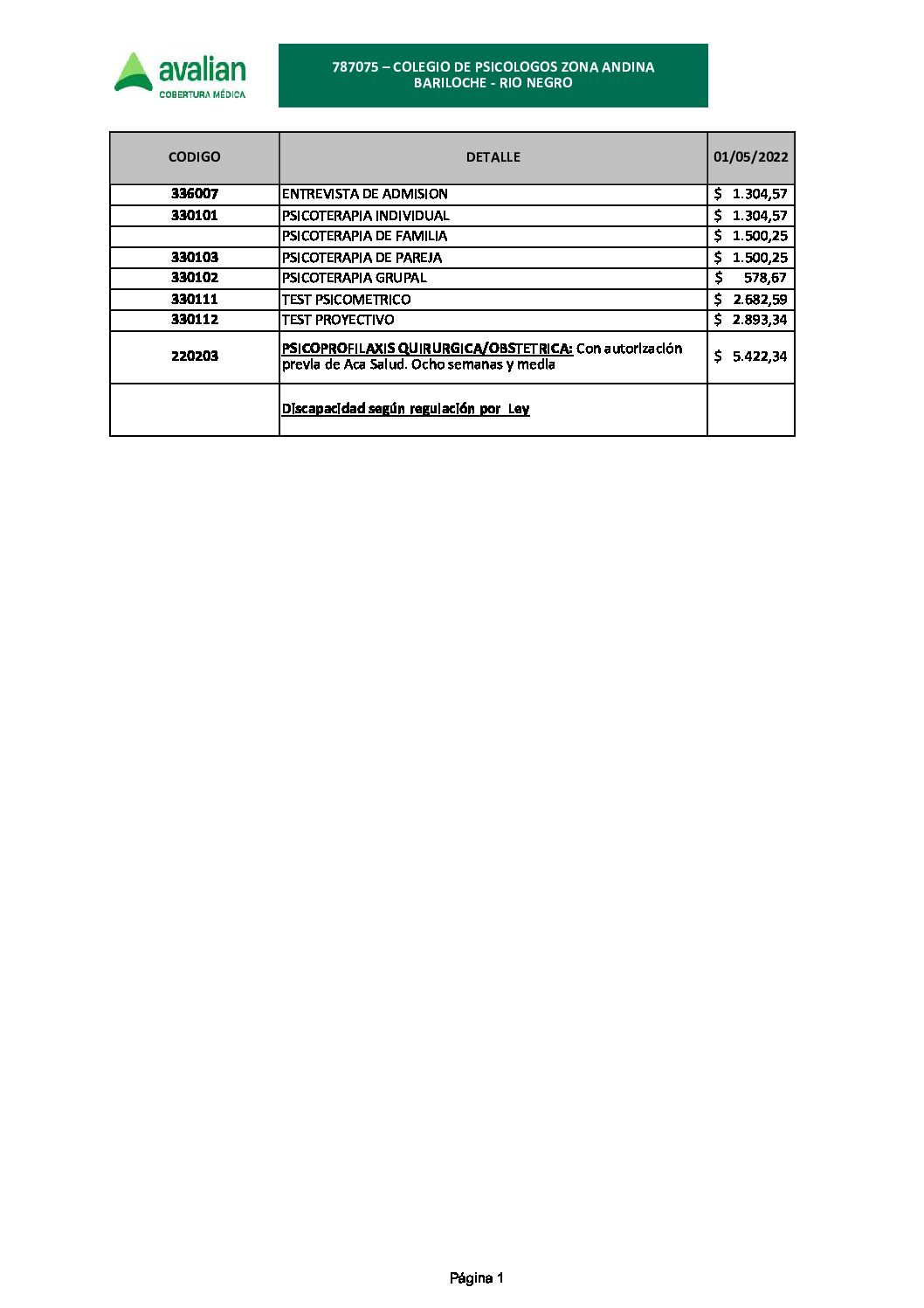 avalian
COBERTURA MÉDICA

787075 – COLEGIO DE PSICOLOGOS ZONA ANDINA
BARILOCHE - RIO NEGRO

| CODIGO | DETALLE | 01/05/2022 |
|---|---|---|
| 336007 | ENTREVISTA DE ADMISION | \$ 1.304,57 |
| 330101 | PSICOTERAPIA INDIVIDUAL | \$ 1.304,57 |
| | PSICOTERAPIA DE FAMILIA | \$ 1.500,25 |
| 330103 | PSICOTERAPIA DE PAREJA | \$ 1.500,25 |
| 330102 | PSICOTERAPIA GRUPAL | \$ 578,67 |
| 330111 | TEST PSICOMETRICO | \$ 2.682,59 |
| 330112 | TEST PROYECTIVO | \$ 2.893,34 |
| 220203 | PSICOPROFILAXIS QUIRURGICA/OBSTETRICA: Con autorización previa de Aca Salud. Ocho semanas y media | \$ 5.422,34 |
| | Discapacidad según regulación por Ley | |

Página 1